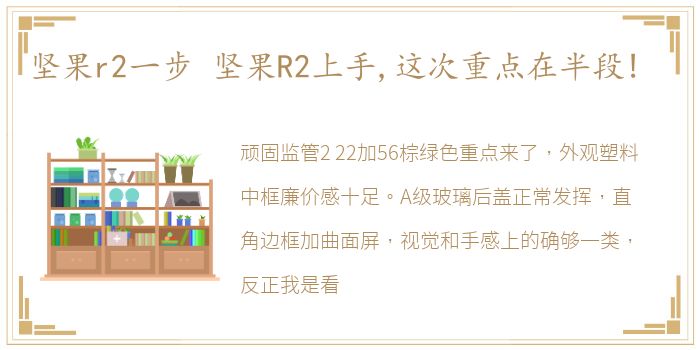 坚果r2一步 坚果R2上手，这次重点在半段！

顽固监管2 22加56棕绿色重点来了，外观塑料中框廉价感十足。A级玻璃后盖正常发挥，直角边框加曲面屏，视觉和手感上的确够一类，反正我是看